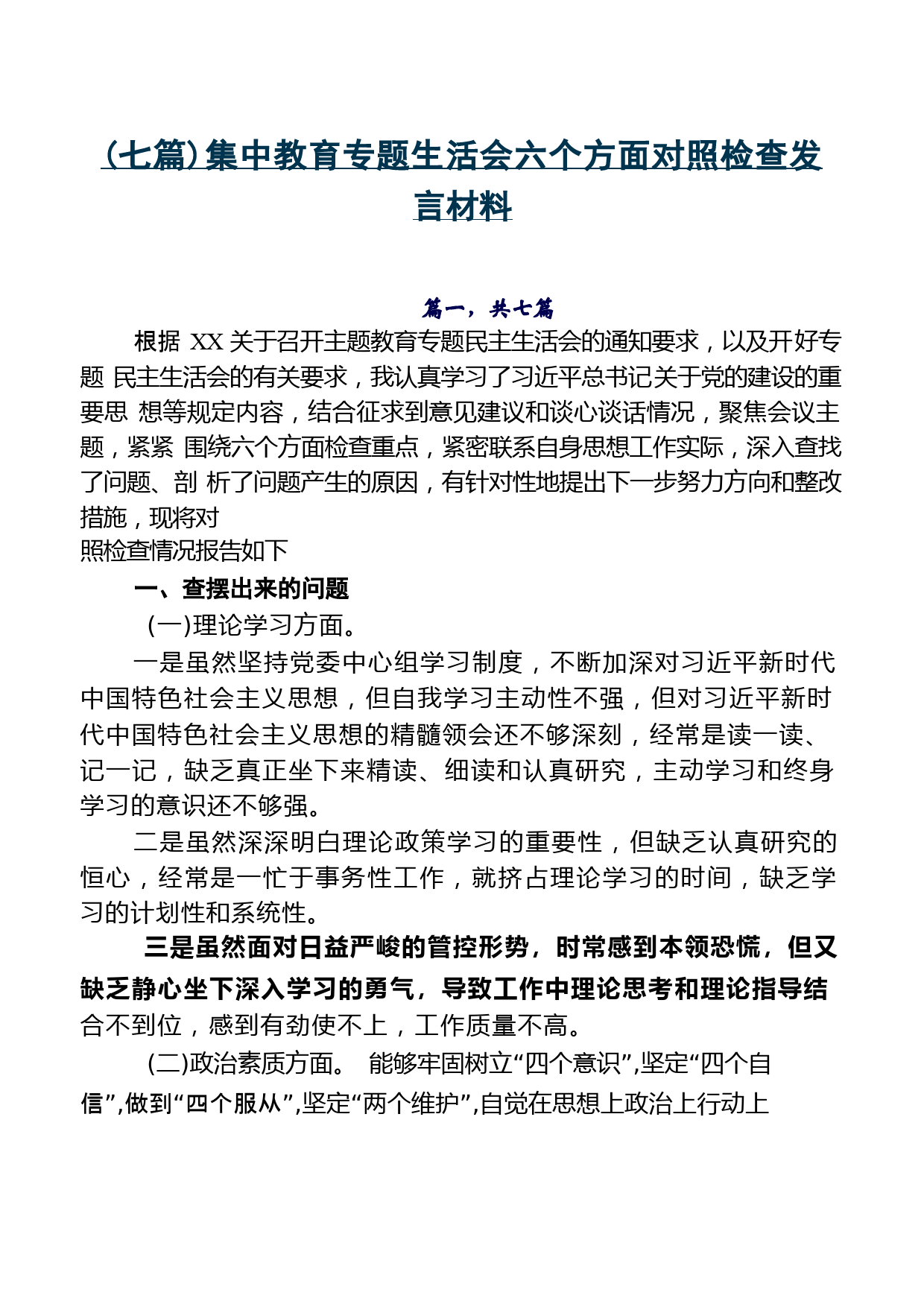 （七篇）集中教育专题生活会六个方面对照检查发言材料

篇一，共七篇

根据 XX 关于召开主题教育专题民主生活会的通知要求，以及开好专题 民主生活会的有关要求，我认真学习了习近平总书记关于党的建设的重要思 想等规定内容，结合征求到意见建议和谈心谈话情况，聚焦会议主题，紧紧 围绕六个方面检查重点，紧密联系自身思想工作实际，深入查找了问题、剖 析了问题产生的原因，有针对性地提出下一步努力方向和整改措施，现将对
照检查情况报告如下

一、查摆出来的问题

(一)理论学习方面。

一是虽然坚持党委中心组学习制度，不断加深对习近平新时代中国特色社会主义思想，但自我学习主动性不强，但对习近平新时代中国特色社会主义思想的精髓领会还不够深刻，经常是读一读、记一记，缺乏真正坐下来精读、细读和认真研究，主动学习和终身学习的意识还不够强。

二是虽然深深明白理论政策学习的重要性，但缺乏认真研究的恒心，经常是一忙于事务性工作，就挤占理论学习的时间，缺乏学习的计划性和系统性。

三是虽然面对日益严峻的管控形势，时常感到本领恐慌，但又缺乏静心坐下深入学习的勇气，导致工作中理论思考和理论指导结合不到位，感到有劲使不上，工作质量不高。

(二)政治素质方面。 能够牢固树立“四个意识”,坚定“四个自信”,做到“四个服从”,坚定“两个维护”,自觉在思想上政治上行动上